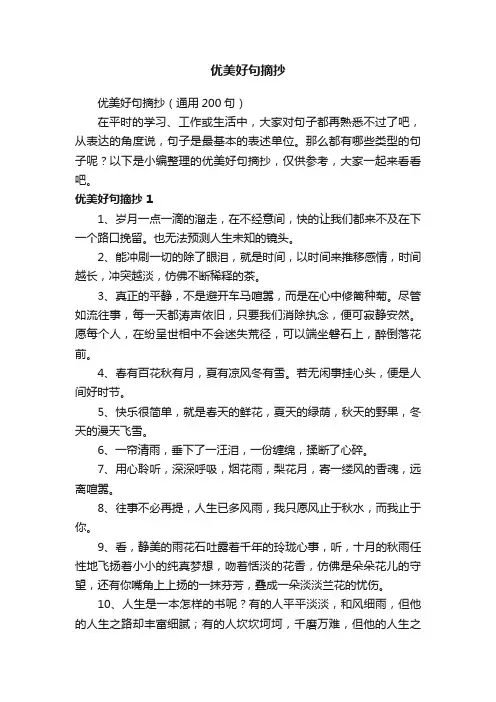 优美好句摘抄

优美好句摘抄（通用 200 句）

在平时的学习、工作或生活中，大家对句子都再熟悉不过了吧，从表达的角度说，句子是最基本的表述单位。那么都有哪些类型的句子呢？以下是小编整理的优美好句摘抄，仅供参考，大家一起来看看吧。

优美好句摘抄 1

1、岁月一点一滴的溜走，在不经意间，快的让我们都来不及在下一个路口挽留。也无法预测人生未知的镜头。

2、能冲刷一切的除了眼泪，就是时间，以时间来推移感情，时间越长，冲突越淡，仿佛不断稀释的茶。

3、真正的平静，不是避开车马喧嚣，而是在心中修篱种菊。尽管如流往事，每一天都涛声依旧，只要我们消除执念，便可寂静安然。愿每个人，在纷呈世相中不会迷失荒径，可以端坐磐石上，醉倒落花前。

4、春有百花秋有月，夏有凉风冬有雪。若无闲事挂心头，便是人间好时节。

5、快乐很简单，就是春天的鲜花，夏天的绿荫，秋天的野果，冬天的漫天飞雪。

6、一帘清雨，垂下了一汪泪，一份缠绵，揉断了心碎。

7、用心聆听，深深呼吸，烟花雨，梨花月，寄一缕风的香魂，远离喧嚣。

8、往事不必再提，人生已多风雨，我只愿风止于秋水，而我止于你。

9、看，静美的雨花石吐露着千年的玲珑心事，听，十月的秋雨任性地飞扬着小小的纯真梦想，吻着恬淡的花香，仿佛是朵朵花儿的守望，还有你嘴角上上扬的一抹芬芳，叠成一朵淡淡兰花的忧伤。

10、人生是一本怎样的书呢？有的人平平淡淡，和风细雨，但他的人生之路却丰富细腻；有的人坎坎坷坷，千磨万难，但他的人生之